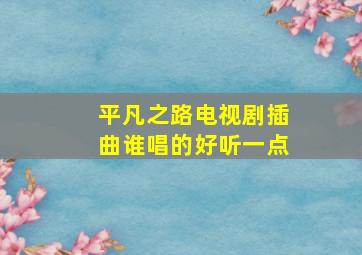 平凡之路电视剧插曲谁唱的好听一点